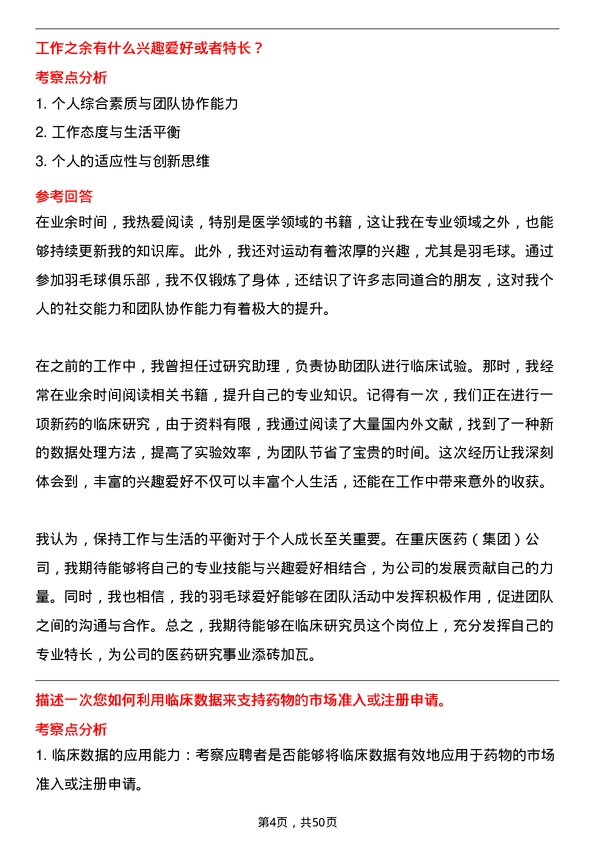 工作之余有什么兴趣爱好或者特长？

考察点分析

1. 个人综合素质与团队协作能力

2. 工作态度与生活平衡

3. 个人的适应性与创新思维

参考回答

在业余时间，我热爱阅读，特别是医学领域的书籍，这让我在专业领域之外，也能够持续更新我的知识库。此外，我还对运动有着浓厚的兴趣，尤其是羽毛球。通过参加羽毛球俱乐部，我不仅锻炼了身体，还结识了许多志同道合的朋友，这对我个人的社交能力和团队协作能力有着极大的提升。

在之前的工作中，我曾担任过研究助理，负责协助团队进行临床试验。那时，我经常在业余时间阅读相关书籍，提升自己的专业知识。记得有一次，我们正在进行一项新药的临床研究，由于资料有限，我通过阅读了大量国内外文献，找到了一种新的数据处理方法，提高了实验效率，为团队节省了宝贵的时间。这次经历让我深刻体会到，丰富的兴趣爱好不仅可以丰富个人生活，还能在工作中带来意外的收获。

我认为，保持工作与生活的平衡对于个人成长至关重要。在重庆医药（集团）公司，我期待能够将自己的专业技能与兴趣爱好相结合，为公司的发展贡献自己的力量。同时，我也相信，我的羽毛球爱好能够在团队活动中发挥积极作用，促进团队之间的沟通与合作。总之，我期待能够在临床研究员这个岗位上，充分发挥自己的专业特长，为公司的医药研究事业添砖加瓦。

描述一次您如何利用临床数据来支持药物的市场准入或注册申请。

考察点分析

1. 临床数据的应用能力：考察应聘者是否能够将临床数据有效地应用于药物的市场准入或注册申请。

第4页，共50页